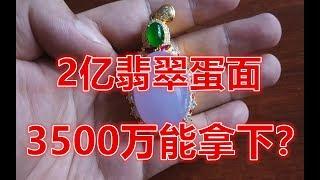 2亿翡翠蛋面

3500万能拿下?